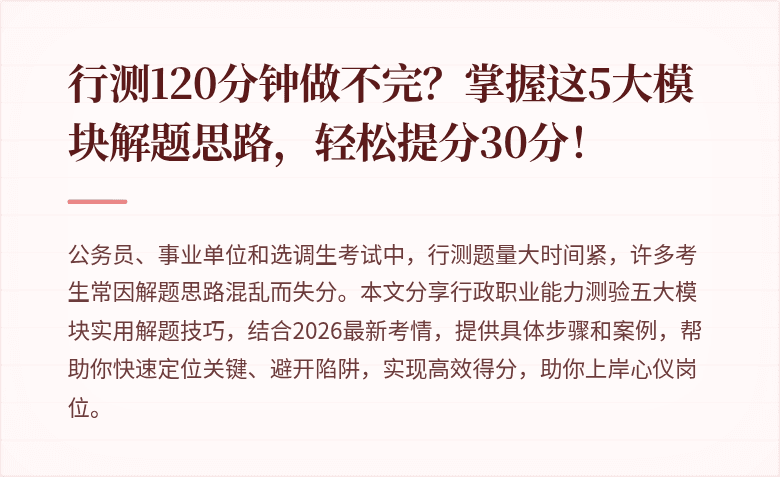 行测120分钟做不完？掌握这5大模块解题思路，轻松提分30分！

公务员、事业单位和选调生考试中，行测题量大时间紧，许多考生常因解题思路混乱而失分。本文分享行政职业能力测验五大模块实用解题技巧，结合2026最新考情，提供具体步骤和案例，帮助你快速定位关键、避开陷阱，实现高效得分，助你上岸心仪岗位。